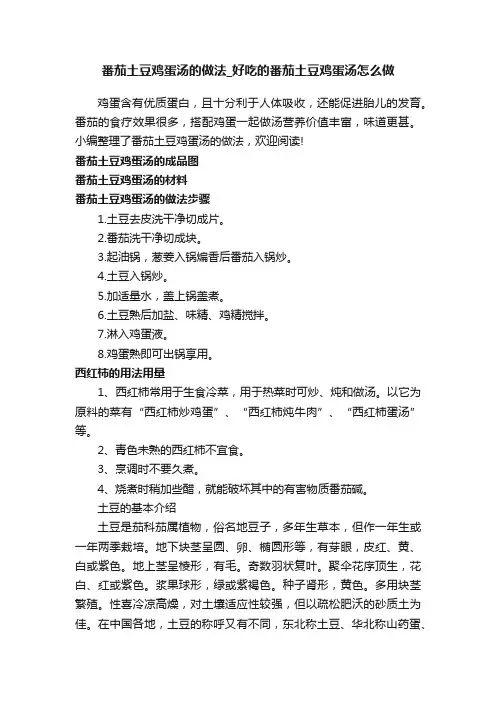 番茄土豆鸡蛋汤的做法_好吃的番茄土豆鸡蛋汤怎么做

鸡蛋含有优质蛋白，且十分利于人体吸收，还能促进胎儿的发育。番茄的食疗效果很多，搭配鸡蛋一起做汤营养价值丰富，味道更甚。小编整理了番茄土豆鸡蛋汤的做法，欢迎阅读!

番茄土豆鸡蛋汤的成品图

番茄土豆鸡蛋汤的材料

番茄土豆鸡蛋汤的做法步骤

1.土豆去皮洗干净切成片。

2.番茄洗干净切成块。

3.起油锅，葱姜入锅煸香后番茄入锅炒。

4.土豆入锅炒。

5.加适量水，盖上锅盖煮。

6.土豆熟后加盐、味精、鸡精搅拌。

7.淋入鸡蛋液。

8.鸡蛋熟即可出锅享用。

西红柿的用法用量

1、西红柿常用于生食冷菜，用于热菜时可炒、炖和做汤。以它为原料的菜有“西红柿炒鸡蛋”、“西红柿炖牛肉”、“西红柿蛋汤”等。

2、青色未熟的西红柿不宜食。

3、烹调时不要久煮。

4、烧煮时稍加些醋，就能破坏其中的有害物质番茄碱。

土豆的基本介绍

土豆是茄科茄属植物，俗名地豆子，多年生草本，但作一年生或一年两季栽培。地下块茎呈圆、卵、椭圆形等，有芽眼，皮红、黄、白或紫色。地上茎呈棱形，有毛。奇数羽状复叶。聚伞花序顶生，花白、红或紫色。浆果球形，绿或紫褐色。种子肾形，黄色。多用块茎繁殖。性喜冷凉高燥，对土壤适应性较强，但以疏松肥沃的砂质土为佳。在中国各地，土豆的称呼又有不同，东北称土豆、华北称山药蛋、